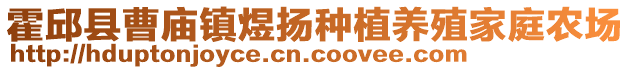 霍邱县曹庙镇煜扬种植养殖家庭农场
http://hduptonjoyce.cn.coovee.com